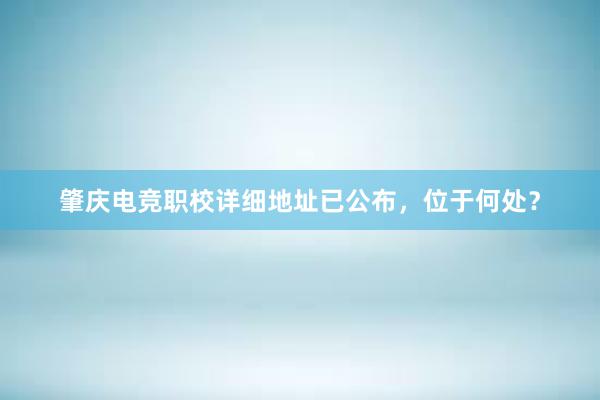 肇庆电竞职校详细地址已公布，位于何处？